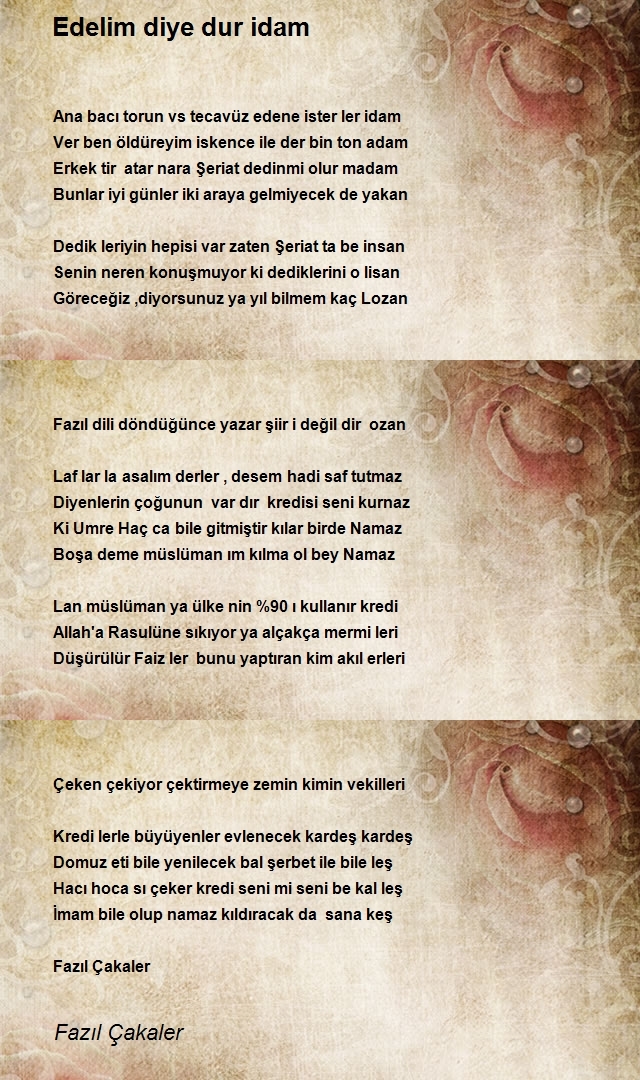 Edelim diye dur idam

Ana bacı torun vs tecavüz edene ister ler idam
Ver ben öldüreyim iskence ile der bin ton adam
Erkek tir atar nara Şeriat dedinmi olur madam
Bunlar iyi günler iki araya gelmiyecek de yakan

Dedik leriyin hepisi var zaten Şeriat ta be insan
Senin neren konuşmuyor ki dediklerini o lisan
Göreceğiz ,diyorsunuz ya yıl bilmem kaç Lozan

Fazıl dili döndüğünce yazar şiir i değil dir ozan

Laf lar la asalım derler , desem hadi saf tutmaz
Diyenlerin çoğunun var dır kredisi seni kurnaz
Ki Umre Haç ca bile gitmiştir kılar birde Namaz
Boşa deme müslüman ım kılma ol bey Namaz

Lan müslüman ya ülke nin %90 ı kullanır kredi
Allah'a Rasulüne sıkıyor ya alçakça mermi leri
Düşürülür Faiz ler bunu yaptıran kim akıl erleri

Çeken çekiyor çektirmeye zemin kimin vekilleri

Kredi lerle büyüyenler evlenecek kardeş kardeş
Domuz eti bile yenilecek bal şerbet ile bile leş
Hacı hoca sı çeker kredi seni mi seni be kal leş
İmam bile olup namaz kıldıracak da sana keş

Fazıl Çakaler

Fazıl Çakaler